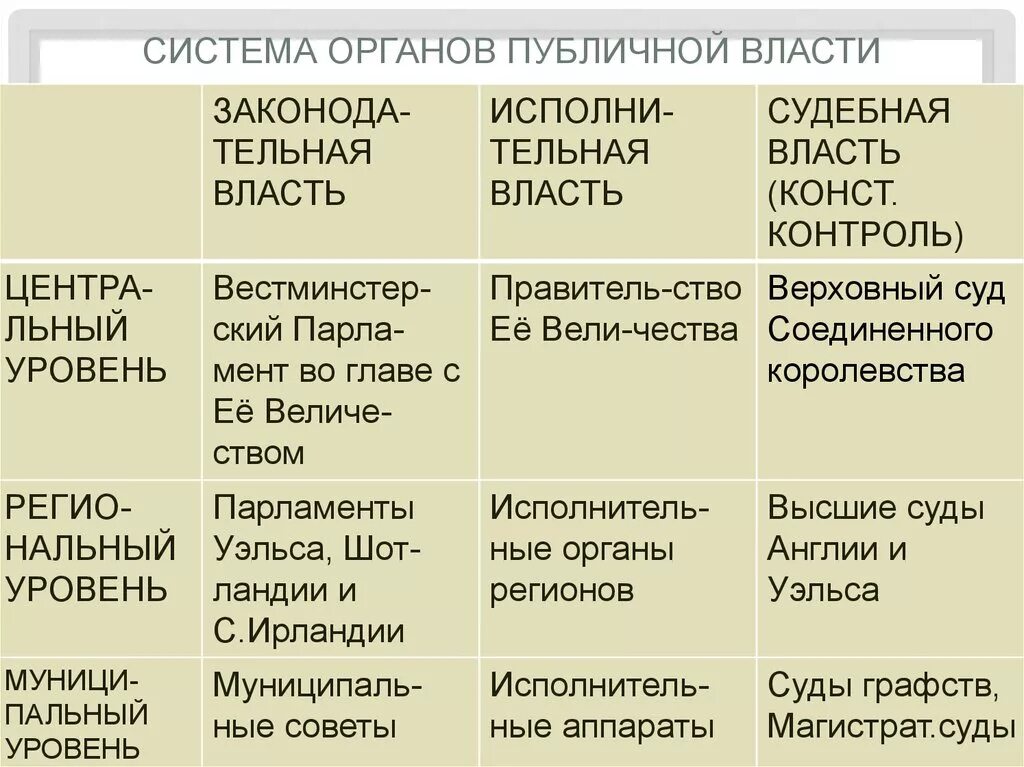 СИСТЕМА ОРГАНОВ ПУБЛИЧНОЙ ВЛАСТИ

| | ЗАКОНОДАТЕЛЬНАЯ ВЛАСТЬ | ИСПОЛНИТЕЛЬНАЯ ВЛАСТЬ | СУДЕБНАЯ ВЛАСТЬ (КОНСТ. КОНТРОЛЬ) |
|---|---|---|---|
| ЦЕНТРАЛЬНЫЙ УРОВЕНЬ | Вестминстерский Парламент во главе с Её Величеством | Правитель-ство Её Вели-чества | Верховный суд Соединенного королевства |
| РЕГИОНАЛЬНЫЙ УРОВЕНЬ | Парламенты Уэльса, Шотландии и С.Ирландии | Исполнительные органы регионов | Высшие суды Англии и Уэльса |
| МУНИЦИПАЛЬНЫЙ УРОВЕНЬ | Муниципальные советы | Исполнительные аппараты | Суды графств, Магистрат.суды |